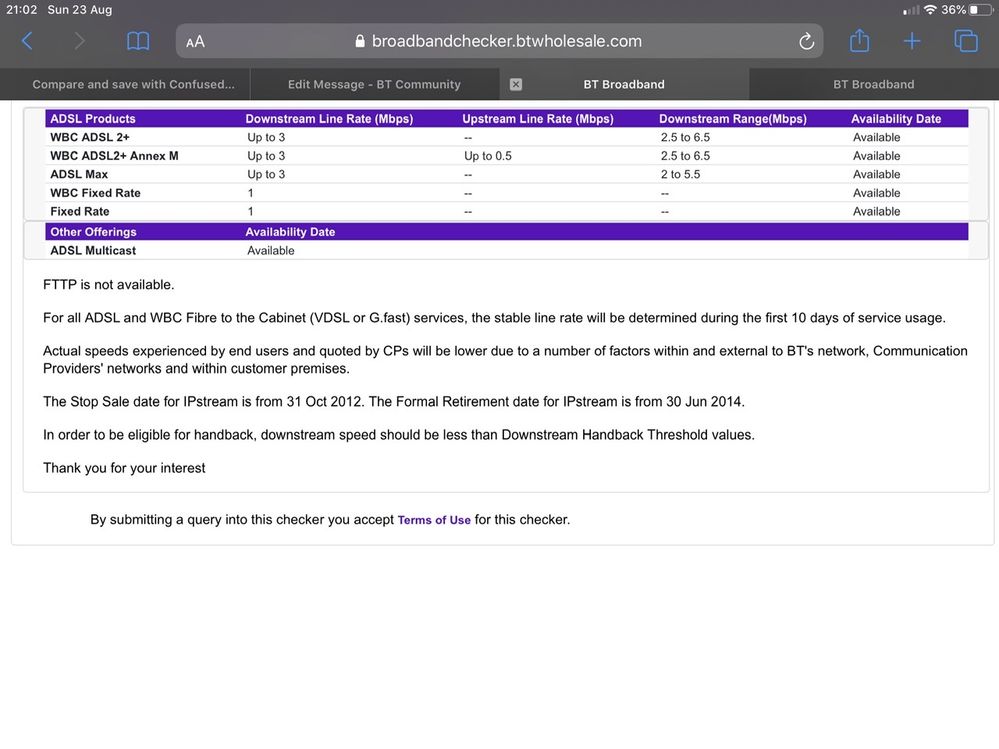 21:02 Sun 23 Aug

36%

AA broadbandchecker.btwholesale.com

Compare and save with Confused...

Edit Message - BT Community

BT Broadband

BT Broadband

| ADSL Products | Downstream Line Rate (Mbps) | Upstream Line Rate (Mbps) | Downstream Range(Mbps) | Availability Date |
|---|---|---|---|---|
| WBC ADSL 2+ | Up to 3 | -- | 2.5 to 6.5 | Available |
| WBC ADSL2+ Annex M | Up to 3 | Up to 0.5 | 2.5 to 6.5 | Available |
| ADSL Max | Up to 3 | -- | 2 to 5.5 | Available |
| WBC Fixed Rate | 1 | -- | -- | Available |
| Fixed Rate | 1 | -- | -- | Available |

| Other Offerings | Availability Date |
|---|---|
| ADSL Multicast | Available |

FTTP is not available.

For all ADSL and WBC Fibre to the Cabinet (VDSL or G.fast) services, the stable line rate will be determined during the first 10 days of service usage.

Actual speeds experienced by end users and quoted by CPs will be lower due to a number of factors within and external to BT's network, Communication Providers' networks and within customer premises.

The Stop Sale date for IPstream is from 31 Oct 2012. The Formal Retirement date for IPstream is from 30 Jun 2014.

In order to be eligible for handback, downstream speed should be less than Downstream Handback Threshold values.

Thank you for your interest

By submitting a query into this checker you accept Terms of Use for this checker.